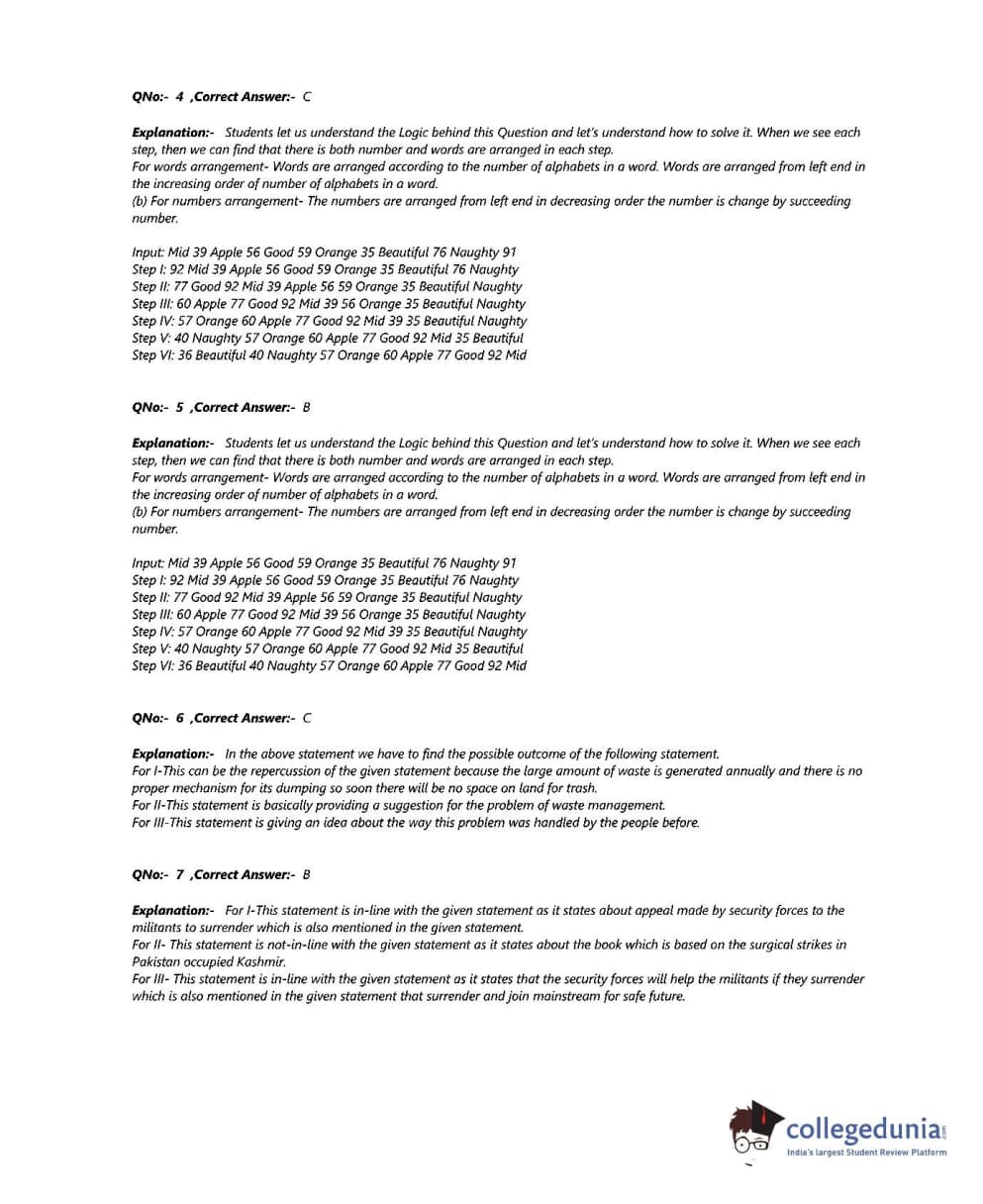 QNo:- 4 ,Correct Answer:- C

Explanation:- Students let us understand the Logic behind this Question and let's understand how to solve it. When we see each step, then we can find that there is both number and words are arranged in each step.
For words arrangement- Words are arranged according to the number of alphabets in a word. Words are arranged from left end in the increasing order of number of alphabets in a word.
(b) For numbers arrangement- The numbers are arranged from left end in decreasing order the number is change by succeeding number.

Input: Mid 39 Apple 56 Good 59 Orange 35 Beautiful 76 Naughty 91
Step I: 92 Mid 39 Apple 56 Good 59 Orange 35 Beautiful 76 Naughty
Step II: 77 Good 92 Mid 39 Apple 56 59 Orange 35 Beautiful Naughty
Step III: 60 Apple 77 Good 92 Mid 39 56 Orange 35 Beautiful Naughty
Step IV: 57 Orange 60 Apple 77 Good 92 Mid 39 35 Beautiful Naughty
Step V: 40 Naughty 57 Orange 60 Apple 77 Good 92 Mid 35 Beautiful
Step VI: 36 Beautiful 40 Naughty 57 Orange 60 Apple 77 Good 92 Mid

QNo:- 5 ,Correct Answer:- B

Explanation:- Students let us understand the Logic behind this Question and let's understand how to solve it. When we see each step, then we can find that there is both number and words are arranged in each step.
For words arrangement- Words are arranged according to the number of alphabets in a word. Words are arranged from left end in the increasing order of number of alphabets in a word.
(b) For numbers arrangement- The numbers are arranged from left end in decreasing order the number is change by succeeding number.

Input: Mid 39 Apple 56 Good 59 Orange 35 Beautiful 76 Naughty 91
Step I: 92 Mid 39 Apple 56 Good 59 Orange 35 Beautiful 76 Naughty
Step II: 77 Good 92 Mid 39 Apple 56 59 Orange 35 Beautiful Naughty
Step III: 60 Apple 77 Good 92 Mid 39 56 Orange 35 Beautiful Naughty
Step IV: 57 Orange 60 Apple 77 Good 92 Mid 39 35 Beautiful Naughty
Step V: 40 Naughty 57 Orange 60 Apple 77 Good 92 Mid 35 Beautiful
Step VI: 36 Beautiful 40 Naughty 57 Orange 60 Apple 77 Good 92 Mid

QNo:- 6 ,Correct Answer:- C

Explanation:- In the above statement we have to find the possible outcome of the following statement.
For I-This can be the repercussion of the given statement because the large amount of waste is generated annually and there is no proper mechanism for its dumping so soon there will be no space on land for trash.
For II-This statement is basically providing a suggestion for the problem of waste management.
For III-This statement is giving an idea about the way this problem was handled by the people before.

QNo:- 7 ,Correct Answer:- B

Explanation:- For I-This statement is in-line with the given statement as it states about appeal made by security forces to the militants to surrender which is also mentioned in the given statement.
For II- This statement is not-in-line with the given statement as it states about the book which is based on the surgical strikes in Pakistan occupied Kashmir.
For III- This statement is in-line with the given statement as it states that the security forces will help the militants if they surrender which is also mentioned in the given statement that surrender and join mainstream for safe future.

collegedunia.com
India's largest Student Review Platform